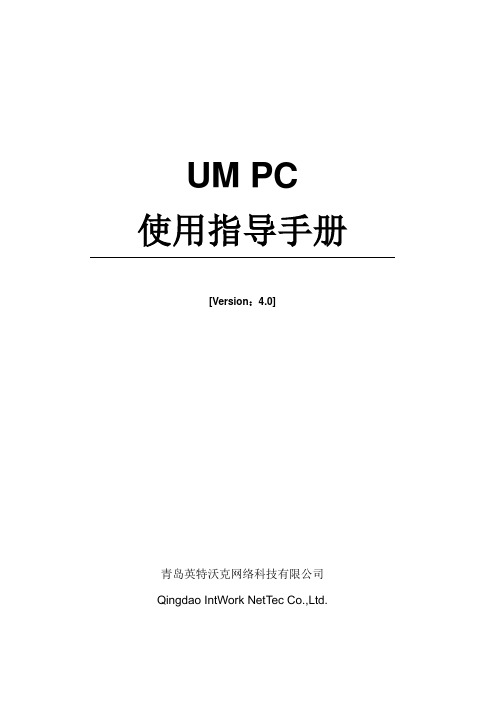 UM PC
使用指导手册

[Version：4.0]

青岛英特沃克网络科技有限公司

Qingdao IntWork NetTec Co.,Ltd.